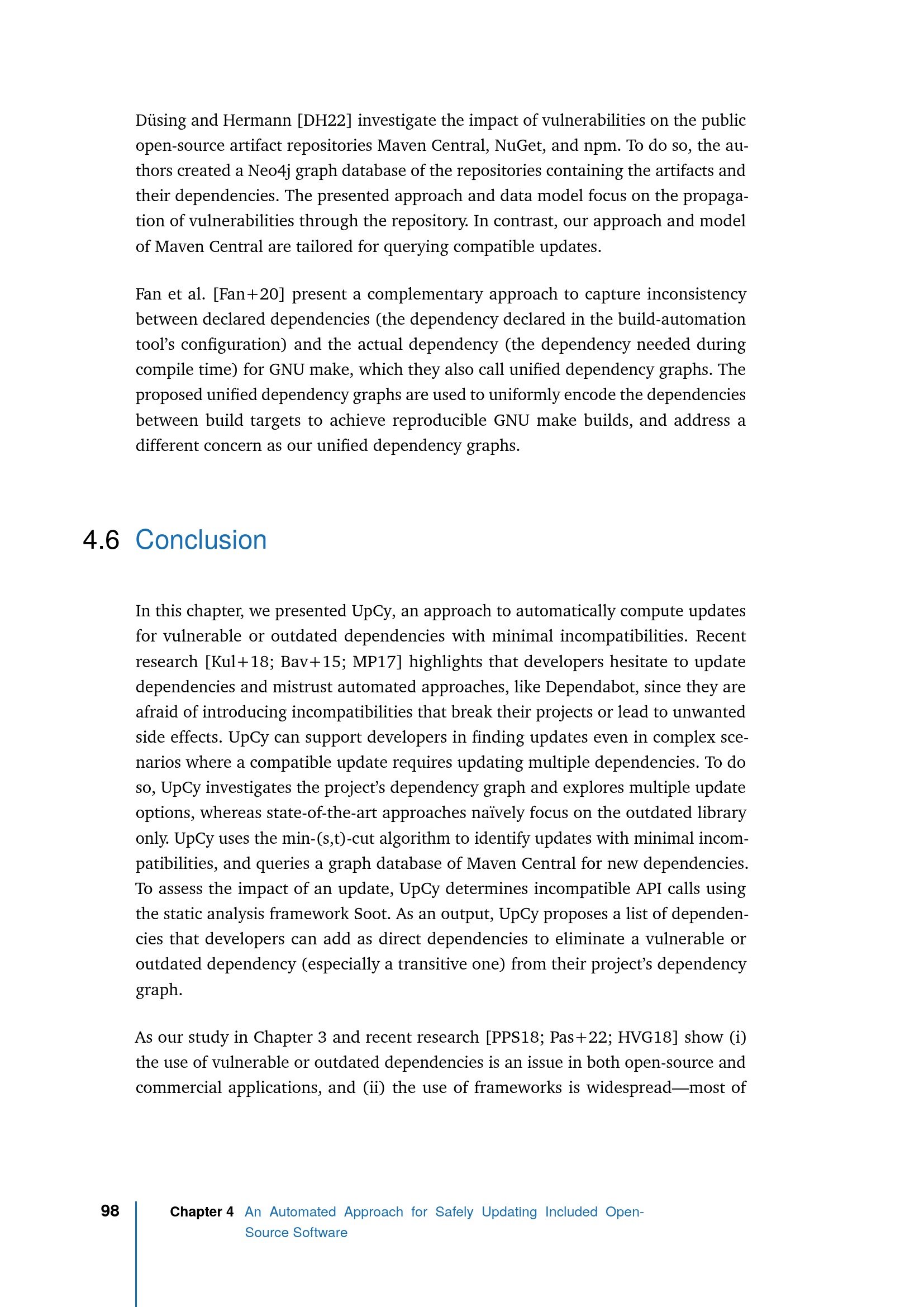 Düsing and Hermann [DH22] investigate the impact of vulnerabilities on the public open-source artifact repositories Maven Central, NuGet, and npm. To do so, the authors created a Neo4j graph database of the repositories containing the artifacts and their dependencies. The presented approach and data model focus on the propagation of vulnerabilities through the repository. In contrast, our approach and model of Maven Central are tailored for querying compatible updates.

Fan et al. [Fan+20] present a complementary approach to capture inconsistency between declared dependencies (the dependency declared in the build-automation tool's configuration) and the actual dependency (the dependency needed during compile time) for GNU make, which they also call unified dependency graphs. The proposed unified dependency graphs are used to uniformly encode the dependencies between build targets to achieve reproducible GNU make builds, and address a different concern as our unified dependency graphs.

4.6 Conclusion

In this chapter, we presented UpCy, an approach to automatically compute updates for vulnerable or outdated dependencies with minimal incompatibilities. Recent research [Kul+18; Bav+15; MP17] highlights that developers hesitate to update dependencies and mistrust automated approaches, like Dependabot, since they are afraid of introducing incompatibilities that break their projects or lead to unwanted side effects. UpCy can support developers in finding updates even in complex scenarios where a compatible update requires updating multiple dependencies. To do so, UpCy investigates the project's dependency graph and explores multiple update options, whereas state-of-the-art approaches naïvely focus on the outdated library only. UpCy uses the min-(s,t)-cut algorithm to identify updates with minimal incompatibilities, and queries a graph database of Maven Central for new dependencies. To assess the impact of an update, UpCy determines incompatible API calls using the static analysis framework Soot. As an output, UpCy proposes a list of dependencies that developers can add as direct dependencies to eliminate a vulnerable or outdated dependency (especially a transitive one) from their project's dependency graph.

As our study in Chapter 3 and recent research [PPS18; Pas+22; HVG18] show (i) the use of vulnerable or outdated dependencies is an issue in both open-source and commercial applications, and (ii) the use of frameworks is widespread—most of

98 Chapter 4 An Automated Approach for Safely Updating Included Open-Source Software